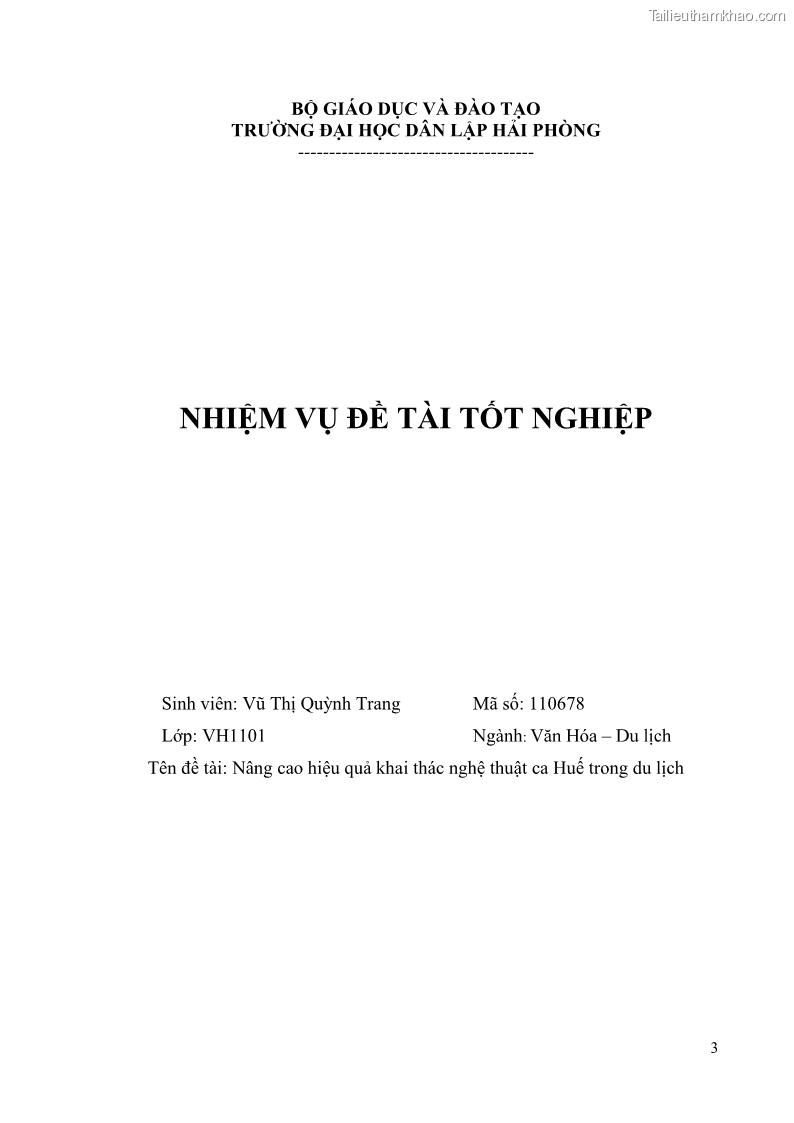 Tailieuthamkhao.com

BỘ GIÁO DỤC VÀ ĐÀO TẠO
TRƯỜNG ĐẠI HỌC DÂN LẬP HẢI PHÒNG
--------------------------------------

NHIỆM VỤ ĐỀ TÀI TỐT NGHIỆP

Sinh viên: Vũ Thị Quỳnh Trang Mã số: 110678

Lớp: VH1101 Ngành: Văn Hóa – Du lịch

Tên đề tài: Nâng cao hiệu quả khai thác nghệ thuật ca Huế trong du lịch

3